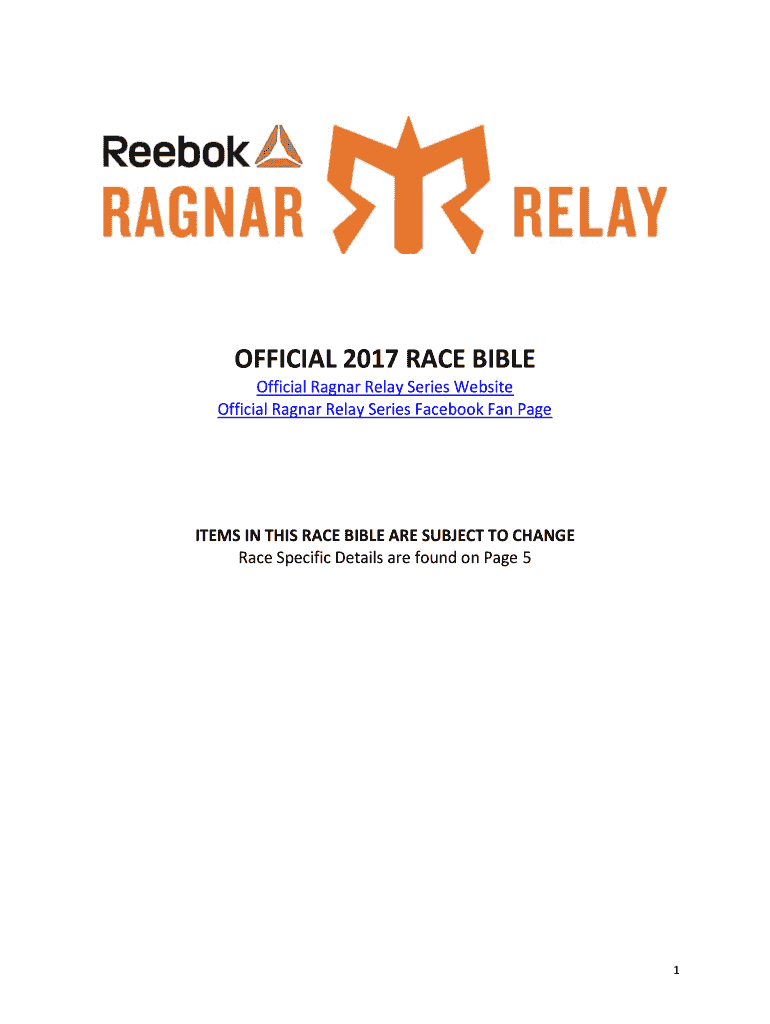 Reebok
RAGNAR RELAY

OFFICIAL 2017 RACE BIBLE

Official Ragnar Relay Series Website
Official Ragnar Relay Series Facebook Fan Page

ITEMS IN THIS RACE BIBLE ARE SUBJECT TO CHANGE
Race Specific Details are found on Page 5

1